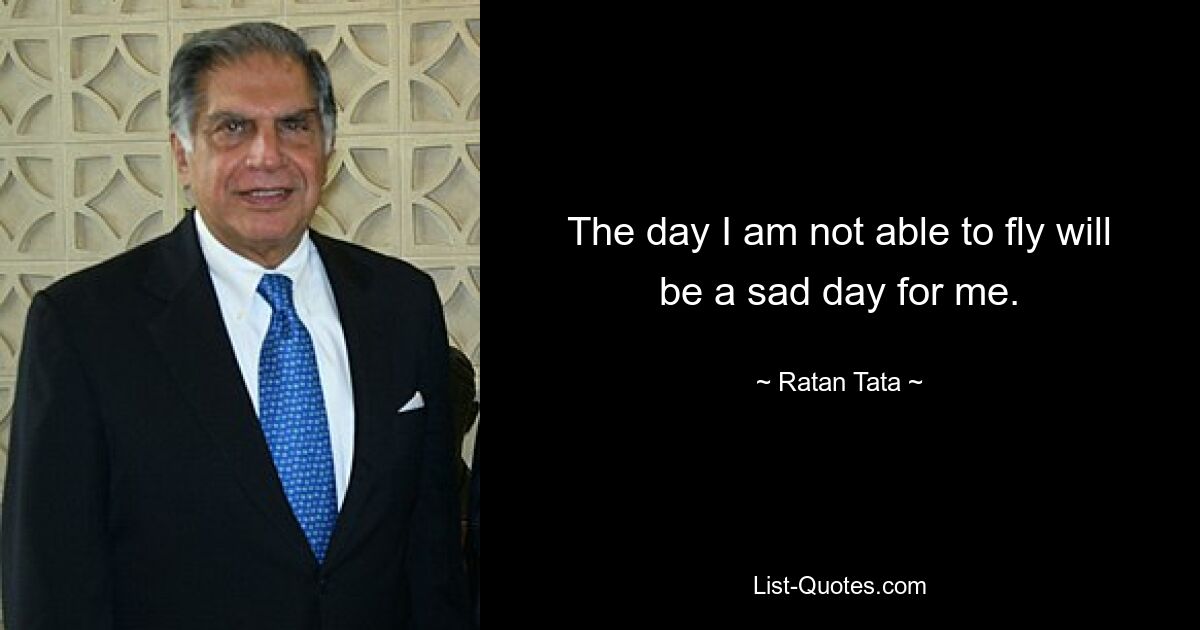 The day I am not able to fly will be a sad day for me.

~ Ratan Tata ~

List-Quotes.com